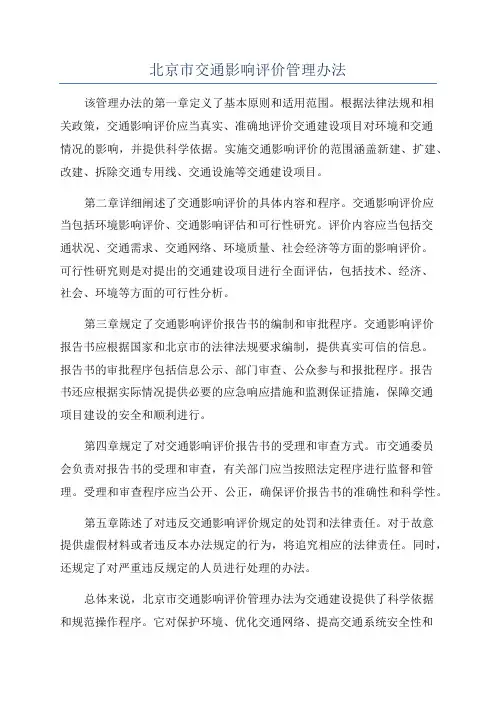 北京市交通影响评价管理办法

该管理办法的第一章定义了基本原则和适用范围。根据法律法规和相关政策，交通影响评价应当真实、准确地评价交通建设项目对环境和交通情况的影响，并提供科学依据。实施交通影响评价的范围涵盖新建、扩建、改建、拆除交通专用线、交通设施等交通建设项目。

第二章详细阐述了交通影响评价的具体内容和程序。交通影响评价应当包括环境影响评价、交通影响评估和可行性研究。评价内容应当包括交通状况、交通需求、交通网络、环境质量、社会经济等方面的影响评价。可行性研究则是对提出的交通建设项目进行全面评估，包括技术、经济、社会、环境等方面的可行性分析。

第三章规定了交通影响评价报告书的编制和审批程序。交通影响评价报告书应根据国家和北京市的法律法规要求编制，提供真实可信的信息。报告书的审批程序包括信息公示、部门审查、公众参与和报批程序。报告书还应根据实际情况提供必要的应急响应措施和监测保证措施，保障交通项目建设的安全和顺利进行。

第四章规定了对交通影响评价报告书的受理和审查方式。市交通委员会负责对报告书的受理和审查，有关部门应当按照法定程序进行监督和管理。受理和审查程序应当公开、公正，确保评价报告书的准确性和科学性。

第五章陈述了对违反交通影响评价规定的处罚和法律责任。对于故意提供虚假材料或者违反本办法规定的行为，将追究相应的法律责任。同时，还规定了对严重违反规定的人员进行处理的办法。

总体来说，北京市交通影响评价管理办法为交通建设提供了科学依据和规范操作程序。它对保护环境、优化交通网络、提高交通系统安全性和